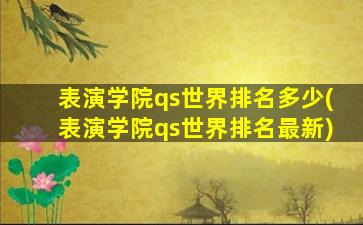 表演学院qs世界排名多少(表演学院qs世界排名最新)